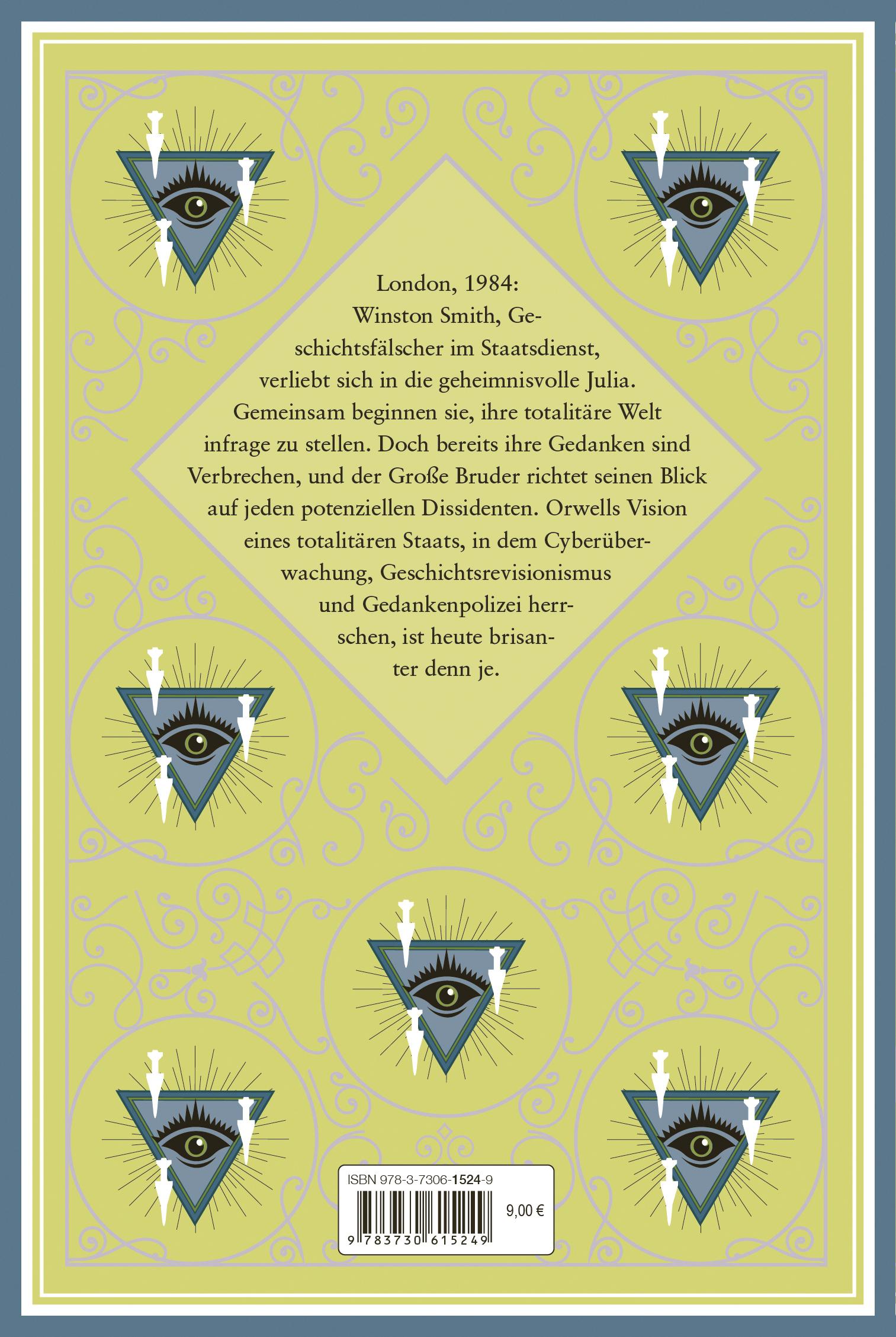 London, 1984: Winston Smith, Geschichtsfälscher im Staatsdienst, verliebt sich in die geheimnisvolle Julia. Gemeinsam beginnen sie, ihre totalitäre Welt infrage zu stellen. Doch bereits ihre Gedanken sind Verbrechen, und der Große Bruder richtet seinen Blick auf jeden potenziellen Dissidenten. Orwells Vision eines totalitären Staats, in dem Cyberüberwachung, Geschichtsrevisionismus und Gedankenpolizei herrschen, ist heute brisanter denn je.

ISBN 978-3-7306-1524-9
9,00 €
9 783730 615249